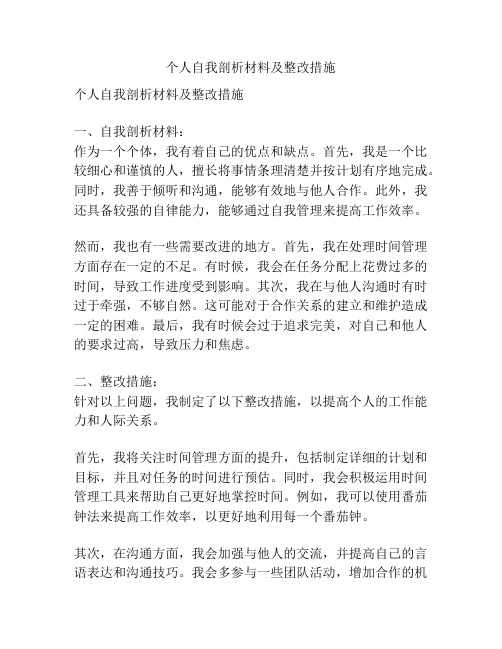 个人自我剖析材料及整改措施

个人自我剖析材料及整改措施

一、自我剖析材料：
作为一个个体，我有着自己的优点和缺点。首先，我是一个比较细心和谨慎的人，擅长将事情条理清楚并按计划有序地完成。同时，我善于倾听和沟通，能够有效地与他人合作。此外，我还具备较强的自律能力，能够通过自我管理来提高工作效率。

然而，我也有一些需要改进的地方。首先，我在处理时间管理方面存在一定的不足。有时候，我会在任务分配上花费过多的时间，导致工作进度受到影响。其次，我在与他人沟通时有时过于牵强，不够自然。这可能对于合作关系的建立和维护造成一定的困难。最后，我有时候会过于追求完美，对自己和他人的要求过高，导致压力和焦虑。

二、整改措施：
针对以上问题，我制定了以下整改措施，以提高个人的工作能力和人际关系。

首先，我将关注时间管理方面的提升，包括制定详细的计划和目标，并且对任务的时间进行预估。同时，我会积极运用时间管理工具来帮助自己更好地掌控时间。例如，我可以使用番茄钟法来提高工作效率，以更好地利用每一个番茄钟。

其次，在沟通方面，我会加强与他人的交流，并提高自己的言语表达和沟通技巧。我会多参与一些团队活动，增加合作的机